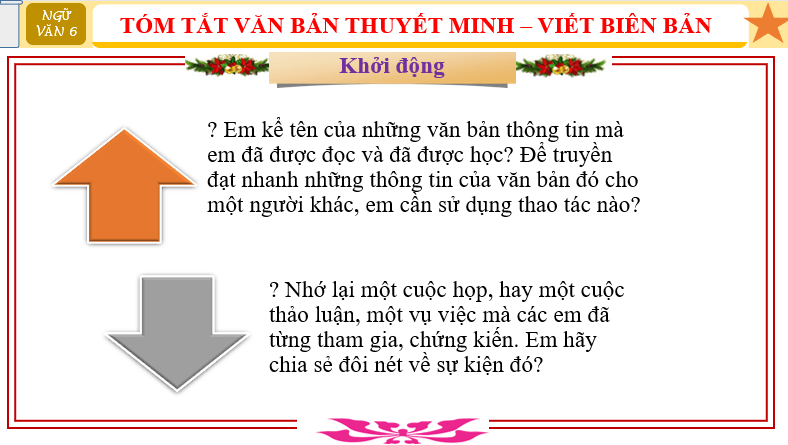 NGỮ VĂN 6

TÓM TẮT VĂN BẢN THUYẾT MINH – VIẾT BIÊN BẢN

Khởi động

? Em kể tên của những văn bản thông tin mà em đã được đọc và đã được học? Để truyền đạt nhanh những thông tin của văn bản đó cho một người khác, em cần sử dụng thao tác nào?

? Nhớ lại một cuộc họp, hay một cuộc thảo luận, một vụ việc mà các em đã từng tham gia, chứng kiến. Em hãy chia sẻ đôi nét về sự kiện đó?